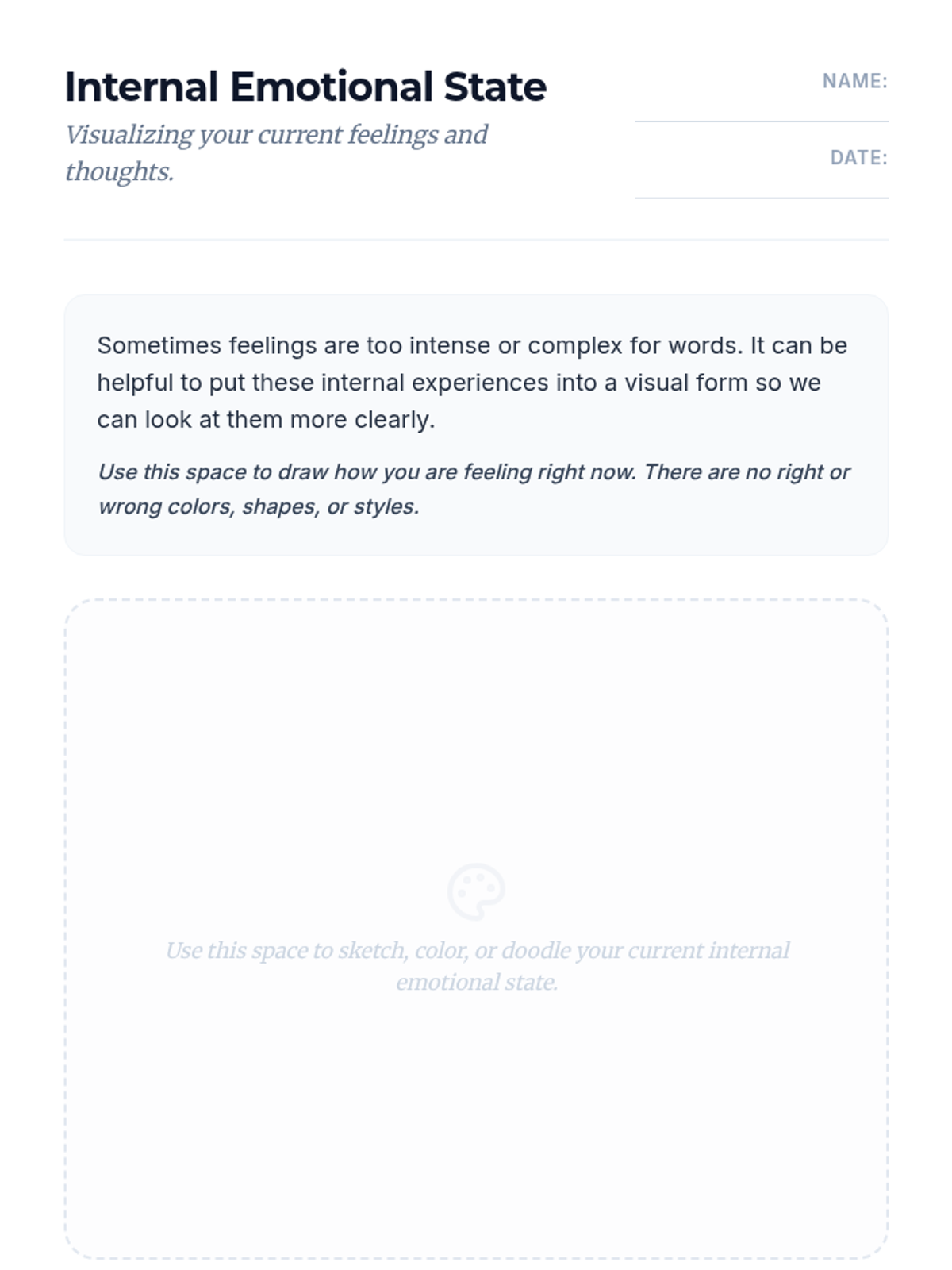 Internal Emotional State

Visualizing your current feelings and thoughts.

NAME:

DATE:

Sometimes feelings are too intense or complex for words. It can be helpful to put these internal experiences into a visual form so we can look at them more clearly.

Use this space to draw how you are feeling right now. There are no right or wrong colors, shapes, or styles.

Use this space to sketch, color, or doodle your current internal emotional state.